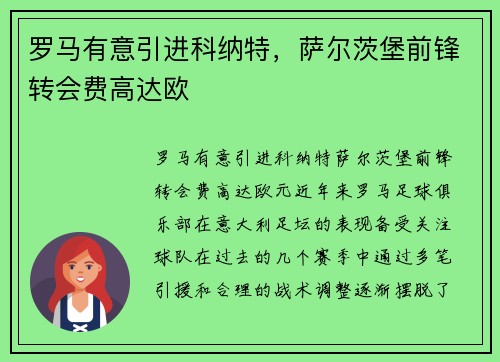 罗马有意引进科纳特，萨尔茨堡前锋转会费高达欧

罗马有意引进科纳特萨尔茨堡前锋转会费高达欧元近年来罗马足球俱乐部在意大利足坛的表现备受关注球队在过去的几个赛季中通过多笔引援和合理的战术调整逐渐摆脱了